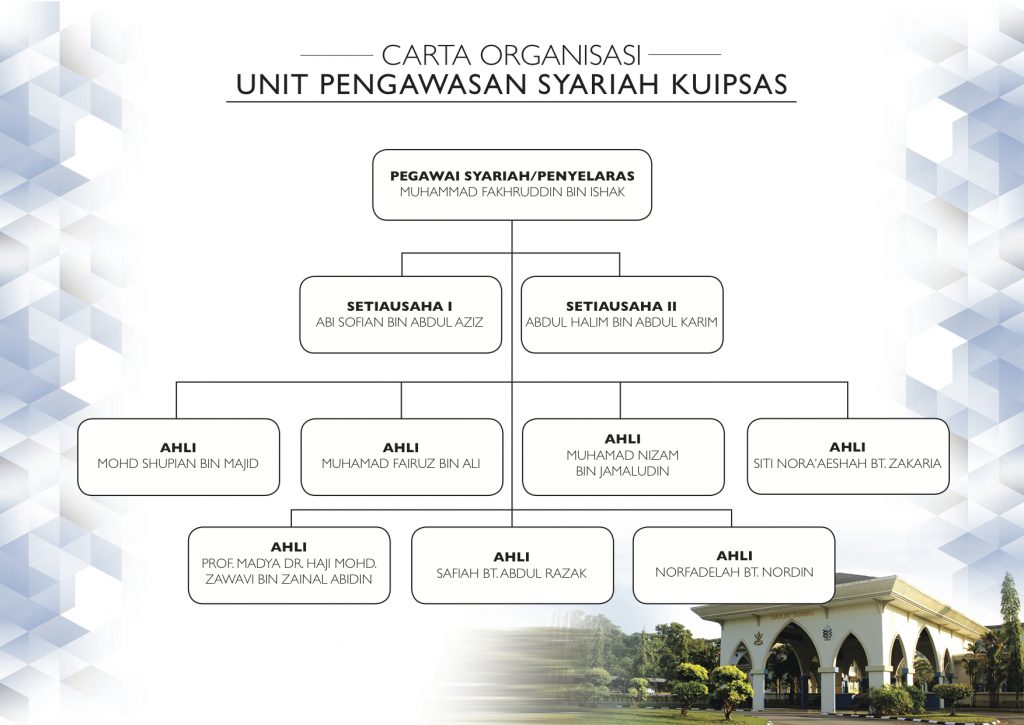 CARTA ORGANISASI
UNIT PENGAWASAN SYARIAH KUIPSAS

PEGAWAI SYARIAH/PENYELARAS
MUHAMMAD FAKHRUDDIN BIN ISHAK

SETIAUSAHA I
ABI SOFIAN BIN ABDUL AZIZ

SETIAUSAHA II
ABDUL HALIM BIN ABDUL KARIM

AHLI
MOHD SHUPIAN BIN MAJID

AHLI
MUHAMAD FAIRUZ BIN ALI

AHLI
MUHAMAD NIZAM BIN JAMALUDIN

AHLI
SITI NORA'AESHAH BT. ZAKARIA

AHLI
PROF. MADYA DR. HAJI MOHD. ZAWAVI BIN ZAINAL ABIDIN

AHLI
SAFIAH BT. ABDUL RAZAK

AHLI
NORFADELAH BT. NORDIN